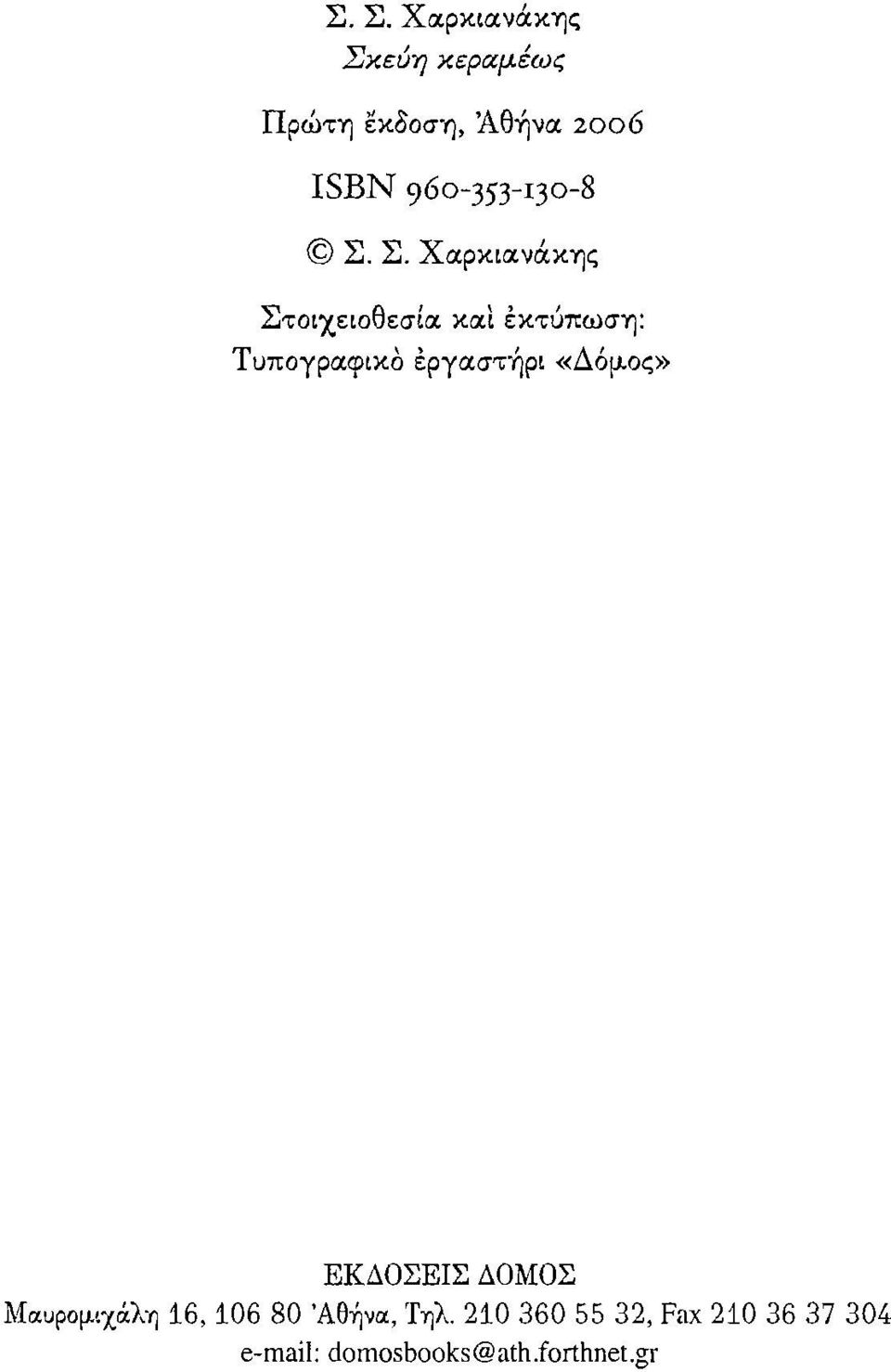 Σ. Σ. Χαρκιανάκης
Σκεύη κεραμέως

Πρώτη ἔκδοση, Ἀθήνα 2006

ISBN 960-353-130-8

© Σ. Σ. Χαρκιανάκης

Στοιχειοθεσία καὶ ἐκτύπωση:
Τυπογραφικὸ ἐργαστήρι «Δόμος»

ΕΚΔΟΣΕΙΣ ΔΟΜΟΣ
Μαυρομιχάλη 16, 106 80 Ἀθήνα, Τηλ. 210 360 55 32, Fax 210 36 37 304
e-mail: domosbooks@ath.forthnet.gr